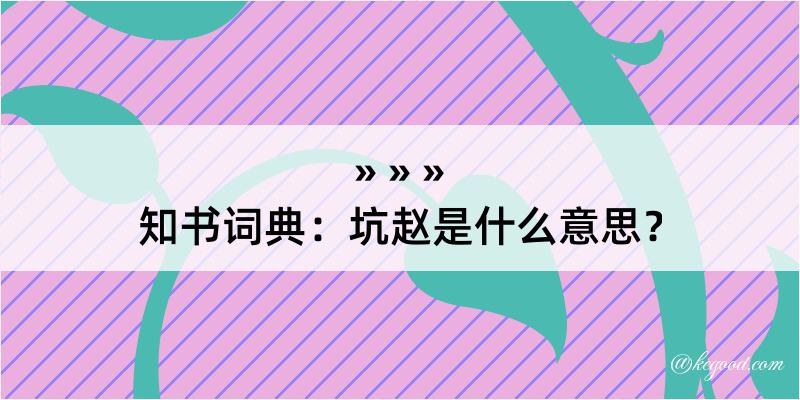 » » »
知书词典：坑赵是什么意思？

@kegood.com